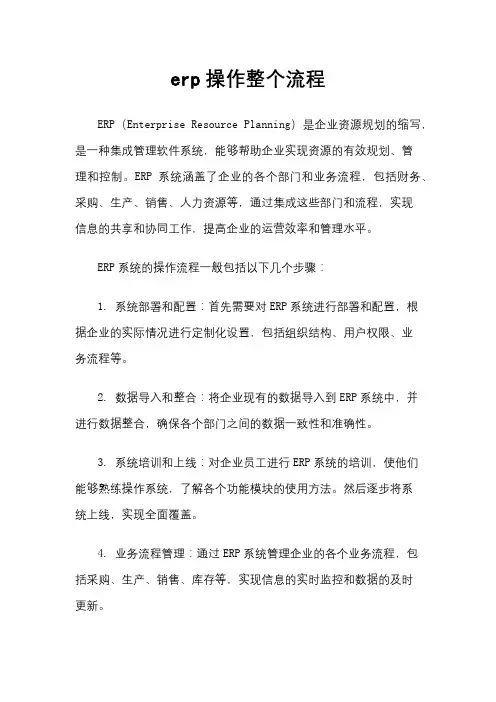 erp 操作整个流程

ERP (Enterprise Resource Planning) 是企业资源规划的缩写，是一种集成管理软件系统，能够帮助企业实现资源的有效规划、管理和控制。ERP 系统涵盖了企业的各个部门和业务流程，包括财务、采购、生产、销售、人力资源等，通过集成这些部门和流程，实现信息的共享和协同工作，提高企业的运营效率和管理水平。

ERP 系统的操作流程一般包括以下几个步骤：

1. 系统部署和配置：首先需要对 ERP 系统进行部署和配置，根据企业的实际情况进行定制化设置，包括组织结构、用户权限、业务流程等。

2. 数据导入和整合：将企业现有的数据导入到 ERP 系统中，并进行数据整合，确保各个部门之间的数据一致性和准确性。

3. 系统培训和上线：对企业员工进行 ERP 系统的培训，使他们能够熟练操作系统，了解各个功能模块的使用方法。然后逐步将系统上线，实现全面覆盖。

4. 业务流程管理：通过 ERP 系统管理企业的各个业务流程，包括采购、生产、销售、库存等，实现信息的实时监控和数据的及时更新。